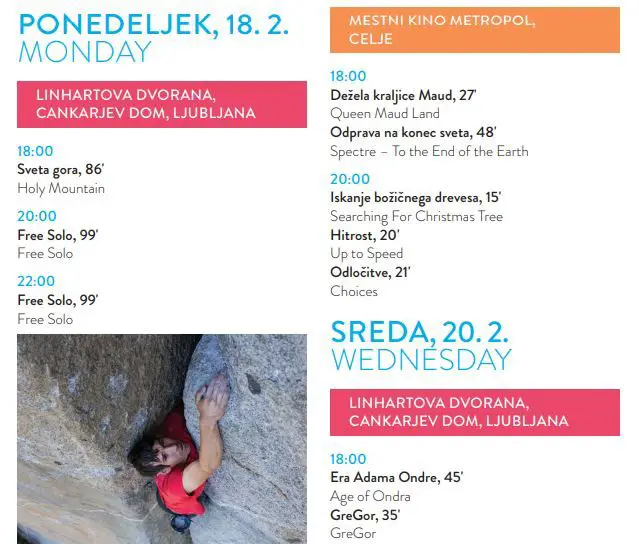 PONEDELJEK, 18. 2.
MONDAY

LINHARTOVA DVORANA, CANKARJEV DOM, LJUBLJANA

18:00
Sveta gora, 86'
Holy Mountain

20:00
Free Solo, 99'
Free Solo

22:00
Free Solo, 99'
Free Solo

MESTNI KINO METROPOL, CELJE

18:00
Dežela kraljice Maud, 27'
Queen Maud Land
Odprava na konec sveta, 48'
Spectre – To the End of the Earth

20:00
Iskanje božičnega drevesa, 15'
Searching For Christmas Tree
Hitrost, 20'
Up to Speed
Odločitve, 21'
Choices

SREDA, 20. 2.
WEDNESDAY

LINHARTOVA DVORANA, CANKARJEV DOM, LJUBLJANA

18:00
Era Adama Ondre, 45'
Age of Ondra
GreGor, 35'
GreGor